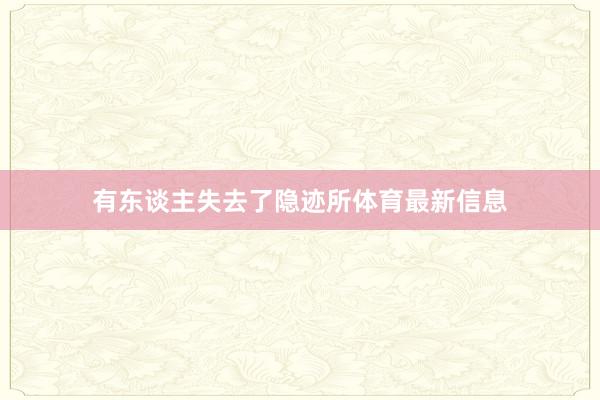 有东谈主失去了隐迹所体育最新信息